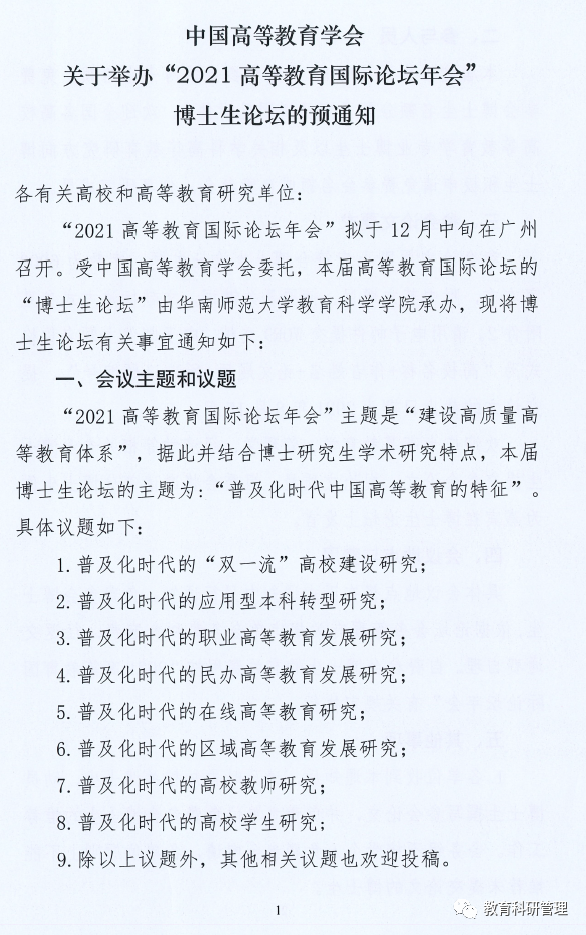 中国高等教育学会
关于举办“2021 高等教育国际论坛年会”
博士生论坛的预通知

各有关高校和高等教育研究单位：

“2021 高等教育国际论坛年会”拟于 12 月中旬在广州召开。受中国高等教育学会委托，本届高等教育国际论坛的“博士生论坛”由华南师范大学教育科学学院承办，现将博士生论坛有关事宜通知如下：

一、会议主题和议题

“2021 高等教育国际论坛年会”主题是“建设高质量高等教育体系”，据此并结合博士研究生学术研究特点，本届博士生论坛的主题为：“普及化时代中国高等教育的特征”。具体议题如下：

1. 普及化时代的“双一流”高校建设研究；

2. 普及化时代的应用型本科转型研究；

3. 普及化时代的职业高等教育发展研究；

4. 普及化时代的民办高等教育发展研究；

5. 普及化时代的在线高等教育研究；

6. 普及化时代的区域高等教育发展研究；

7. 普及化时代的高校教师研究；

8. 普及化时代的高校学生研究；

9. 除以上议题外，其他相关议题也欢迎投稿。

1

教育科研管理